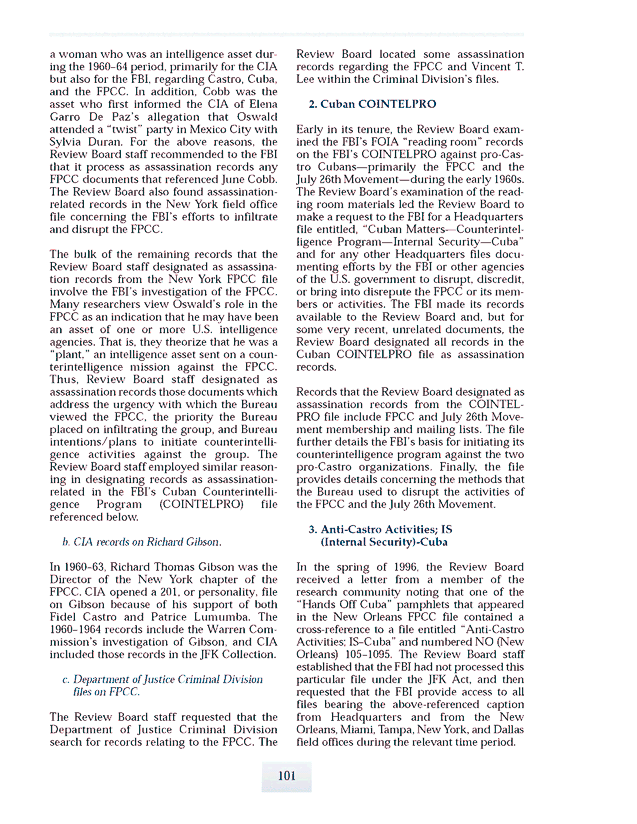 a woman who was an intelligence asset during the 1960–64 period, primarily for the CIA but also for the FBI, regarding Castro, Cuba, and the FPCC. In addition, Cobb was the asset who first informed the CIA of Elena Garro De Paz's allegation that Oswald attended a "twist" party in Mexico City with Sylvia Duran. For the above reasons, the Review Board staff recommended to the FBI that it process as assassination records any FPCC documents that referenced June Cobb. The Review Board also found assassination-related records in the New York field office file concerning the FBI's efforts to infiltrate and disrupt the FPCC.

The bulk of the remaining records that the Review Board staff designated as assassination records from the New York FPCC file involve the FBI's investigation of the FPCC. Many researchers view Oswald's role in the FPCC as an indication that he may have been an asset of one or more U.S. intelligence agencies. That is, they theorize that he was a "plant," an intelligence asset sent on a counterintelligence mission against the FPCC. Thus, Review Board staff designated as assassination records those documents which address the urgency with which the Bureau viewed the FPCC, the priority the Bureau placed on infiltrating the group, and Bureau intentions/plans to initiate counterintelligence activities against the group. The Review Board staff employed similar reasoning in designating records as assassination-related in the FBI's Cuban Counterintelligence Program (COINTELPRO) file referenced below.

b. CIA records on Richard Gibson.

In 1960–63, Richard Thomas Gibson was the Director of the New York chapter of the FPCC. CIA opened a 201, or personality, file on Gibson because of his support of both Fidel Castro and Patrice Lumumba. The 1960–1964 records include the Warren Commission's investigation of Gibson, and CIA included those records in the JFK Collection.

c. Department of Justice Criminal Division files on FPCC.

The Review Board staff requested that the Department of Justice Criminal Division search for records relating to the FPCC. The Review Board located some assassination records regarding the FPCC and Vincent T. Lee within the Criminal Division's files.

2. Cuban COINTELPRO

Early in its tenure, the Review Board examined the FBI's FOIA "reading room" records on the FBI's COINTELPRO against pro-Castro Cubans—primarily the FPCC and the July 26th Movement—during the early 1960s. The Review Board's examination of the reading room materials led the Review Board to make a request to the FBI for a Headquarters file entitled, "Cuban Matters—Counterintelligence Program—Internal Security—Cuba" and for any other Headquarters files documenting efforts by the FBI or other agencies of the U.S. government to disrupt, discredit, or bring into disrepute the FPCC or its members or activities. The FBI made its records available to the Review Board and, but for some very recent, unrelated documents, the Review Board designated all records in the Cuban COINTELPRO file as assassination records.

Records that the Review Board designated as assassination records from the COINTELPRO file include FPCC and July 26th Movement membership and mailing lists. The file further details the FBI's basis for initiating its counterintelligence program against the two pro-Castro organizations. Finally, the file provides details concerning the methods that the Bureau used to disrupt the activities of the FPCC and the July 26th Movement.

3. Anti-Castro Activities; IS (Internal Security)-Cuba

In the spring of 1996, the Review Board received a letter from a member of the research community noting that one of the "Hands Off Cuba" pamphlets that appeared in the New Orleans FPCC file contained a cross-reference to a file entitled "Anti-Castro Activities; IS–Cuba" and numbered NO (New Orleans) 105–1095. The Review Board staff established that the FBI had not processed this particular file under the JFK Act, and then requested that the FBI provide access to all files bearing the above-referenced caption from Headquarters and from the New Orleans, Miami, Tampa, New York, and Dallas field offices during the relevant time period.

101